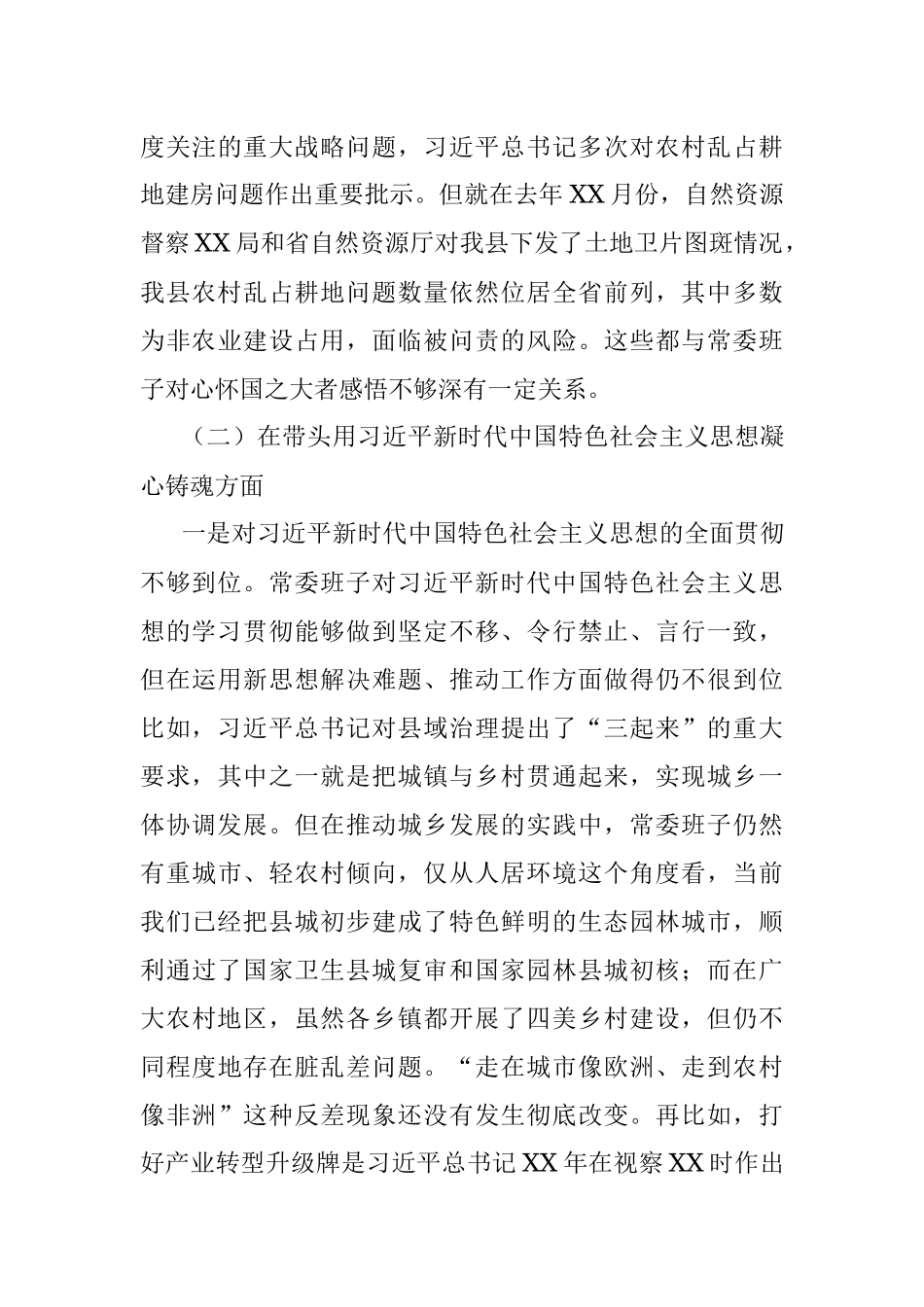 度关注的重大战略问题，习近平总书记多次对农村乱占耕地建房问题作出重要批示。但就在去年XX月份，自然资源督察XX局和省自然资源厅对我县下发了土地卫片图斑情况，我县农村乱占耕地问题数量依然位居全省前列，其中多数为非农业建设占用，面临被问责的风险。这些都与常委班子对心怀国之大者感悟不够深有一定关系。

（二）在带头用习近平新时代中国特色社会主义思想凝心铸魂方面

一是对习近平新时代中国特色社会主义思想的全面贯彻不够到位。常委班子对习近平新时代中国特色社会主义思想的学习贯彻能够做到坚定不移、令行禁止、言行一致，但在运用新思想解决难题、推动工作方面做得仍不很到位比如，习近平总书记对县域治理提出了“三起来”的重大要求，其中之一就是把城镇与乡村贯通起来，实现城乡一体协调发展。但在推动城乡发展的实践中，常委班子仍然有重城市、轻农村倾向，仅从人居环境这个角度看，当前我们已经把县城初步建成了特色鲜明的生态园林城市，顺利通过了国家卫生县城复审和国家园林县城初核；而在广大农村地区，虽然各乡镇都开展了四美乡村建设，但仍不同程度地存在脏乱差问题。“走在城市像欧洲、走到农村像非洲”这种反差现象还没有发生彻底改变。再比如，打好产业转型升级牌是习近平总书记XX年在视察XX时作出